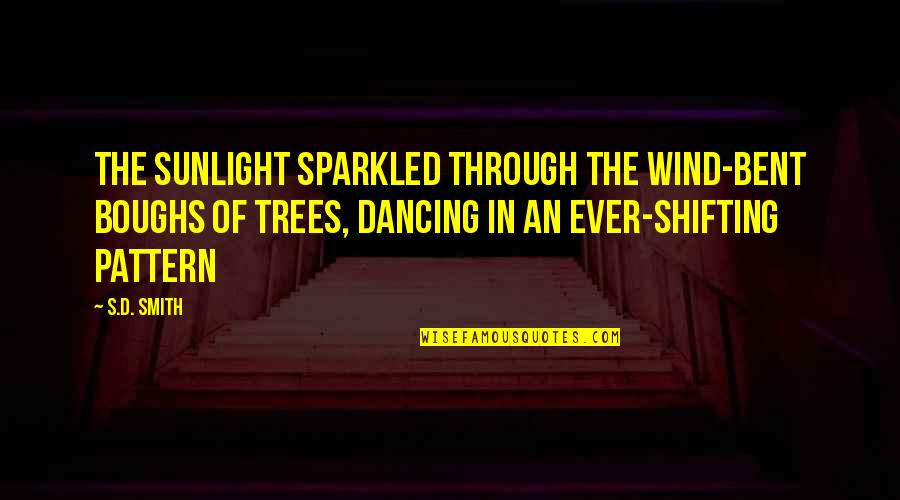 THE SUNLIGHT SPARKLED THROUGH THE WIND-BENT BOUGHS OF TREES, DANCING IN AN EVER-SHIFTING PATTERN

— S.D. SMITH

WISEFAMOUSQUOTES.COM